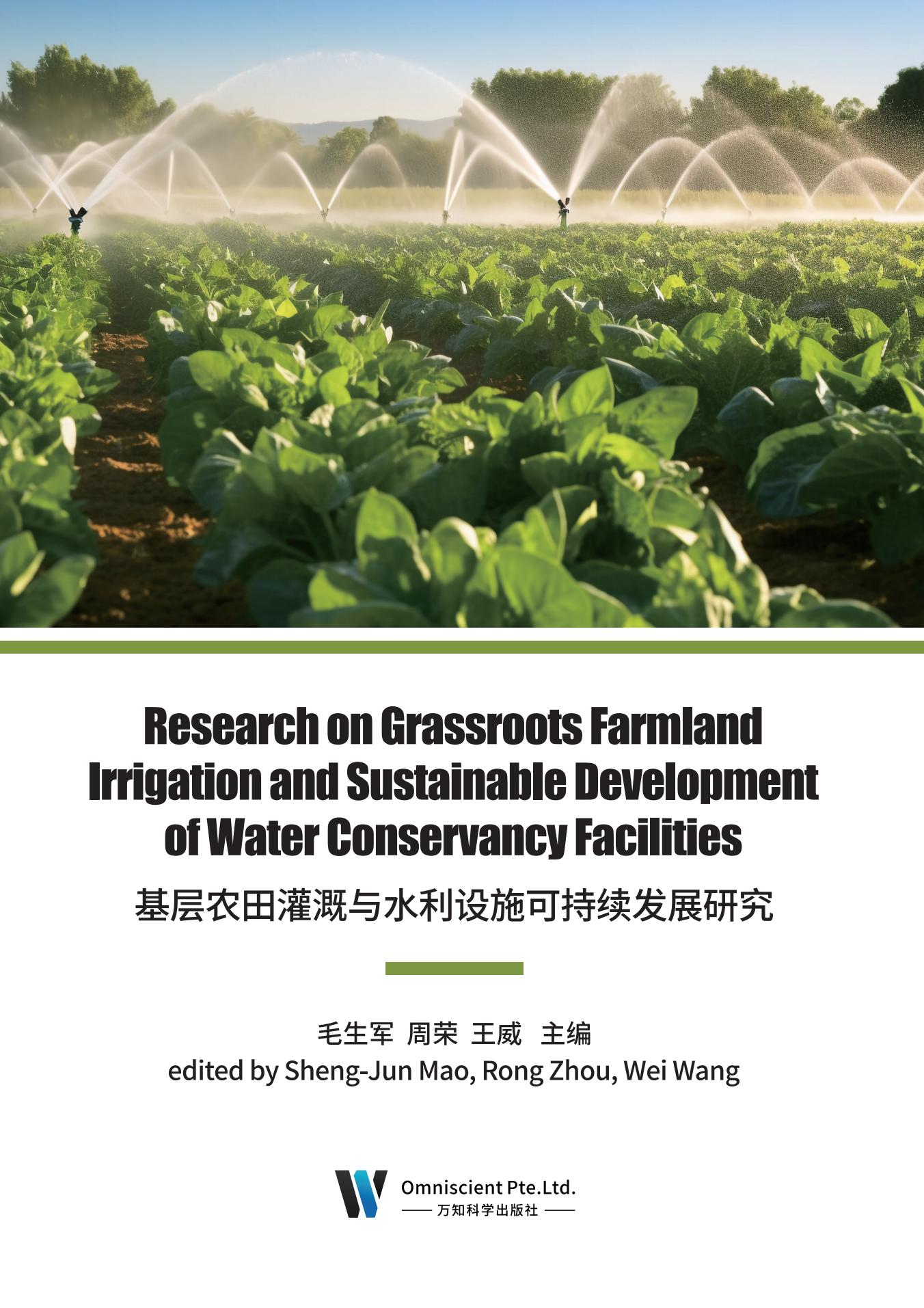 Research on Grassroots Farmland Irrigation and Sustainable Development of Water Conservancy Facilities

基层农田灌溉与水利设施可持续发展研究

毛生军 周荣 王威 主编
edited by Sheng-Jun Mao, Rong Zhou, Wei Wang

Omniscient Pte.Ltd.
万知科学出版社